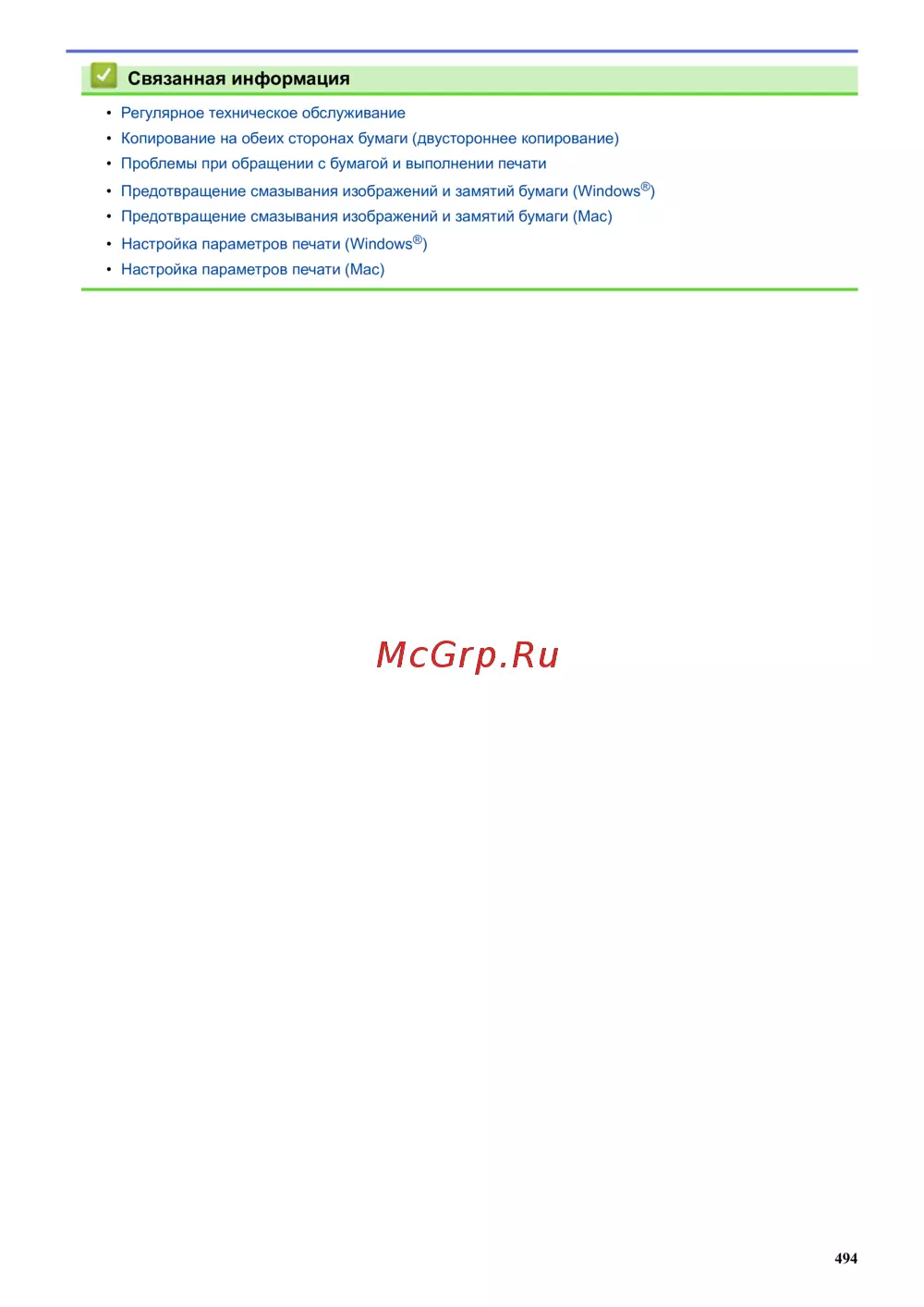 Связанная информация

• Регулярное техническое обслуживание
• Копирование на обеих сторонах бумаги (двустороннее копирование)
• Проблемы при обращении с бумагой и выполнении печати
• Предотвращение смазывания изображений и замятий бумаги (Windows®)
• Предотвращение смазывания изображений и замятий бумаги (Mac)
• Настройка параметров печати (Windows®)
• Настройка параметров печати (Mac)

494

McGrp.Ru